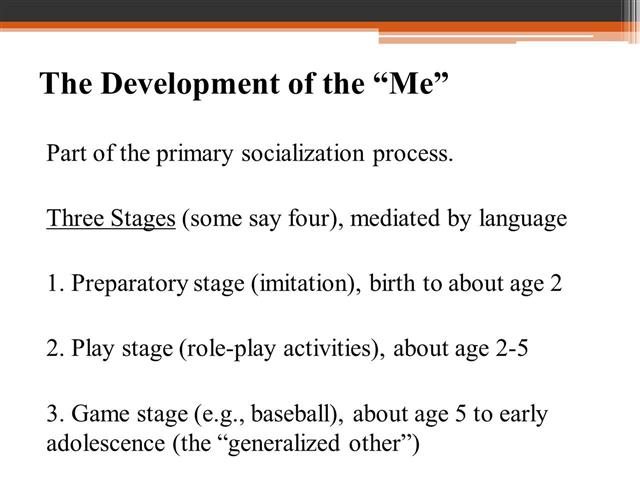 The Development of the “Me”

Part of the primary socialization process.

Three Stages (some say four), mediated by language

1. Preparatory stage (imitation), birth to about age 2

2. Play stage (role-play activities), about age 2-5

3. Game stage (e.g., baseball), about age 5 to early adolescence (the “generalized other”)